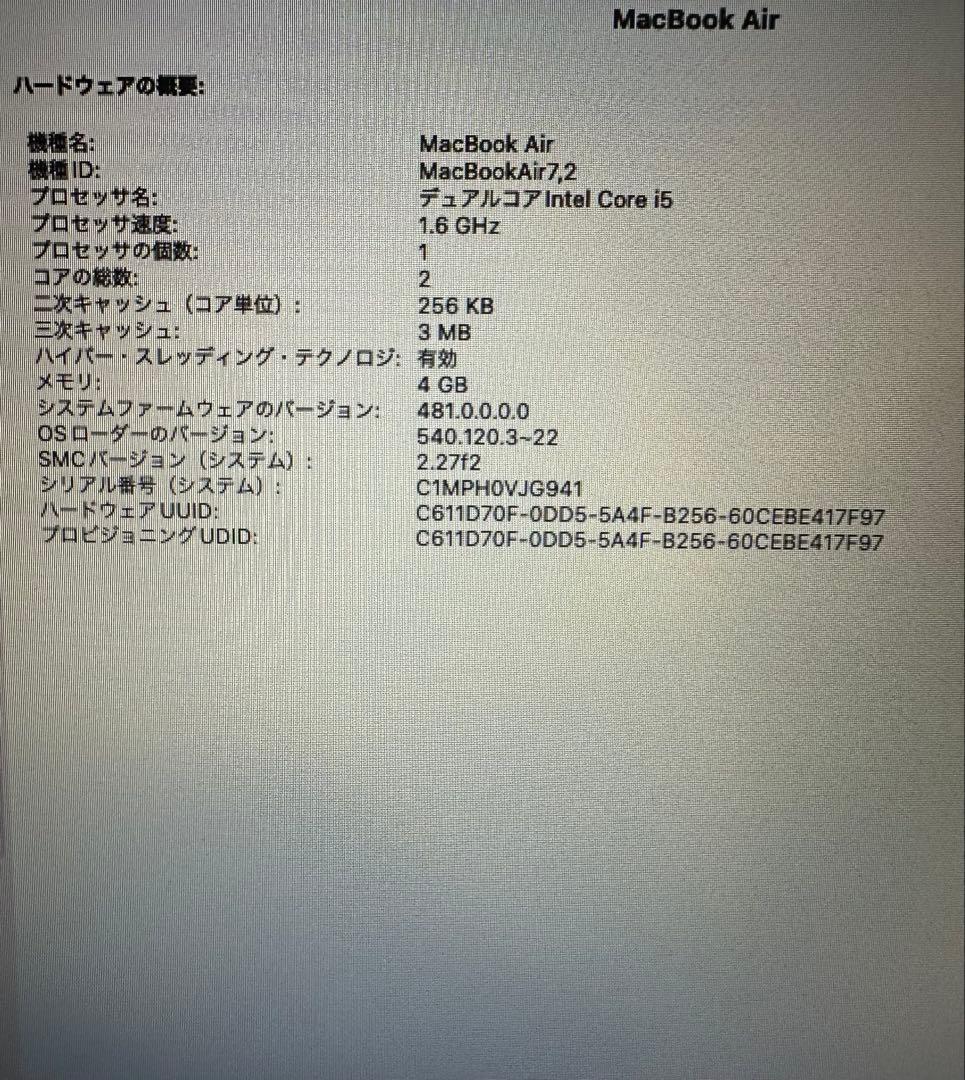 MacBook Air

ハードウェアの概要:

機種名: MacBook Air
機種ID: MacBookAir7,2
プロセッサ名: デュアルコアIntel Core i5
プロセッサ速度: 1.6 GHz
プロセッサの個数: 1
コアの総数: 2
二次キャッシュ（コア単位）: 256 KB
三次キャッシュ: 3 MB
ハイパー・スレッディング・テクノロジ: 有効
メモリ: 4 GB
システムファームウェアのバージョン: 481.0.0.0.0
OSローダーのバージョン: 540.120.3~22
SMCバージョン（システム）: 2.27f2
シリアル番号（システム）: C1MPH0VJG941
ハードウェアUUID: C611D70F-0DD5-5A4F-B256-60CEBE417F97
プロビジョニングUDID: C611D70F-0DD5-5A4F-B256-60CEBE417F97